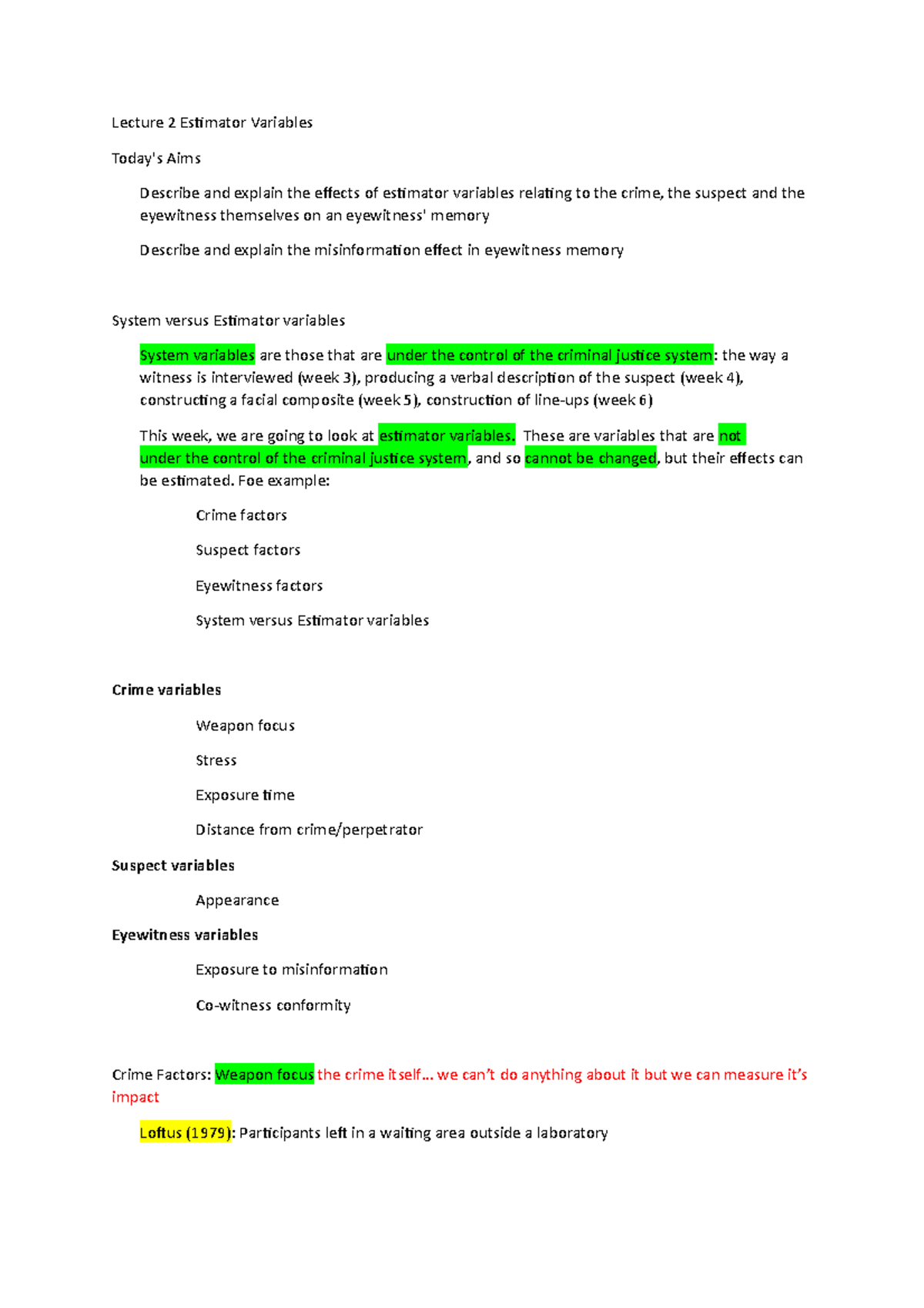 Lecture 2 Estimator Variables

Today's Aims

Describe and explain the effects of estimator variables relating to the crime, the suspect and the eyewitness themselves on an eyewitness' memory

Describe and explain the misinformation effect in eyewitness memory

System versus Estimator variables

System variables are those that are under the control of the criminal justice system: the way a witness is interviewed (week 3), producing a verbal description of the suspect (week 4), constructing a facial composite (week 5), construction of line-ups (week 6)

This week, we are going to look at estimator variables. These are variables that are not under the control of the criminal justice system, and so cannot be changed, but their effects can be estimated. Foe example:

Crime factors

Suspect factors

Eyewitness factors

System versus Estimator variables

Crime variables

Weapon focus

Stress

Exposure time

Distance from crime/perpetrator

Suspect variables

Appearance

Eyewitness variables

Exposure to misinformation

Co-witness conformity

Crime Factors: Weapon focus the crime itself… we can't do anything about it but we can measure it's impact

Loftus (1979): Participants left in a waiting area outside a laboratory